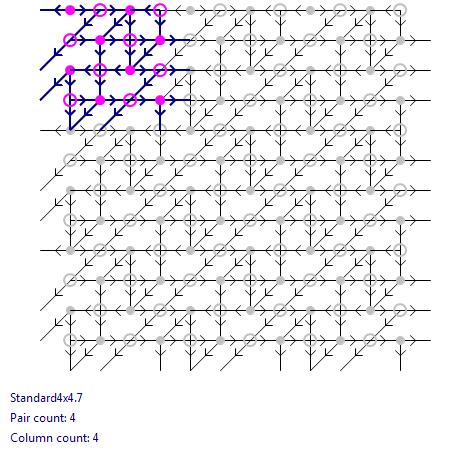 Standard4x4.7
Pair count: 4
Column count: 4